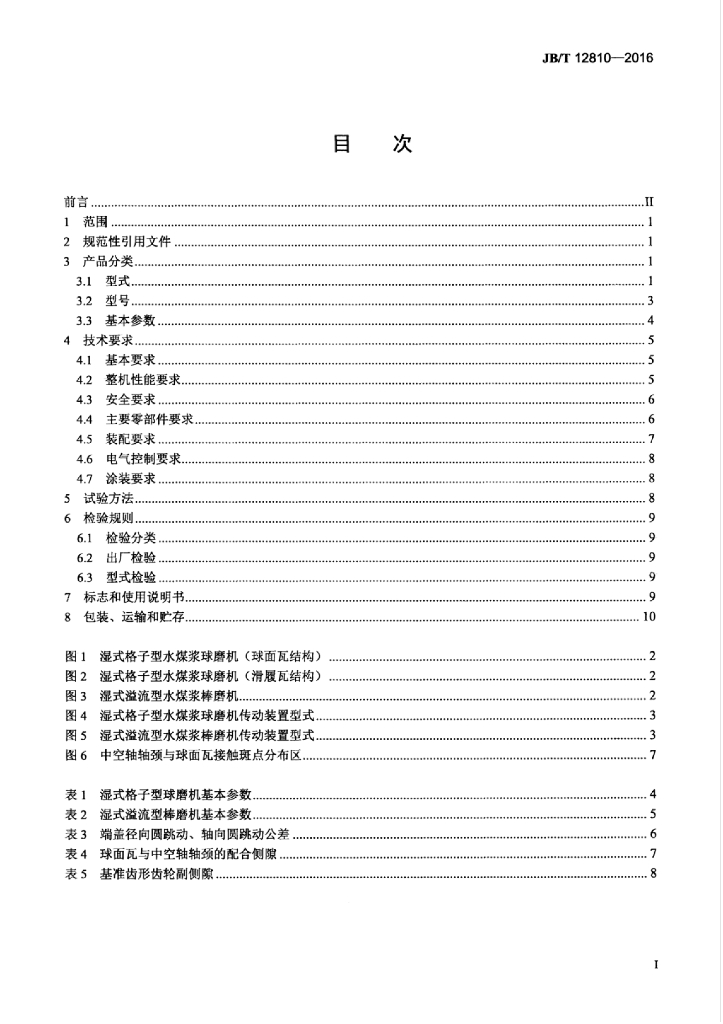 JB/T 12810—2016

目　次

前言 II
1 范围 1
2 规范性引用文件 1
3 产品分类 1
3.1 型式 1
3.2 型号 3
3.3 基本参数 4
4 技术要求 5
4.1 基本要求 5
4.2 整机性能要求 5
4.3 安全要求 6
4.4 主要零部件要求 6
4.5 装配要求 7
4.6 电气控制要求 8
4.7 涂装要求 8
5 试验方法 8
6 检验规则 9
6.1 检验分类 9
6.2 出厂检验 9
6.3 型式检验 9
7 标志和使用说明书 9
8 包装、运输和贮存 10

图1 湿式格子型水煤浆球磨机（球面瓦结构） 2
图2 湿式格子型水煤浆球磨机（滑履瓦结构） 2
图3 湿式溢流型水煤浆棒磨机 2
图4 湿式格子型水煤浆球磨机传动装置型式 3
图5 湿式溢流型水煤浆棒磨机传动装置型式 3
图6 中空轴轴颈与球面瓦接触斑点分布区 7

表1 湿式格子型球磨机基本参数 4
表2 湿式溢流型棒磨机基本参数 5
表3 端盖径向圆跳动、轴向圆跳动公差 6
表4 球面瓦与中空轴轴颈的配合侧隙 7
表5 基准齿形齿轮副侧隙 8

I